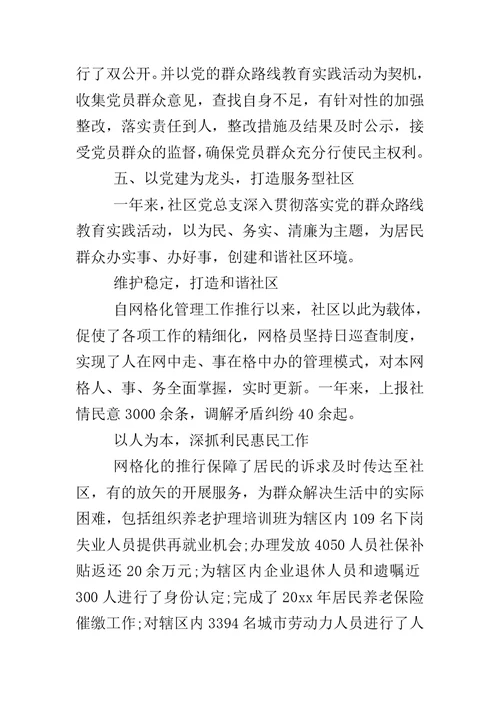 行了双公开。并以党的群众路线教育实践活动为契机，收集党员群众意见，查找自身不足，有针对性的加强整改，落实责任到人，整改措施及结果及时公示，接受党员群众的监督，确保党员群众充分行使民主权利。

五、以党建为龙头，打造服务型社区

一年来，社区党总支深入贯彻落实党的群众路线教育实践活动，以为民、务实、清廉为主题，为居民群众办实事、办好事，创建和谐社区环境。

维护稳定，打造和谐社区

自网格化管理工作推行以来，社区以此为载体，促使了各项工作的精细化，网格员坚持日巡查制度，实现了人在网中走、事在格中办的管理模式，对本网格人、事、务全面掌握，实时更新。一年来，上报社情民意 3000 余条，调解矛盾纠纷 40 余起。

以人为本，深抓利民惠民工作

网格化的推行保障了居民的诉求及时传达至社区，有的放矢的开展服务，为群众解决生活中的实际困难，包括组织养老护理培训班为辖区内 109 名下岗失业人员提供再就业机会;办理发放 4050 人员社保补贴返还 20 余万元;为辖区内企业退休人员和遗嘱近 300 人进行了身份认定;完成了 20xx 年居民养老保险催缴工作;对辖区内 3394 名城市劳动力人员进行了人